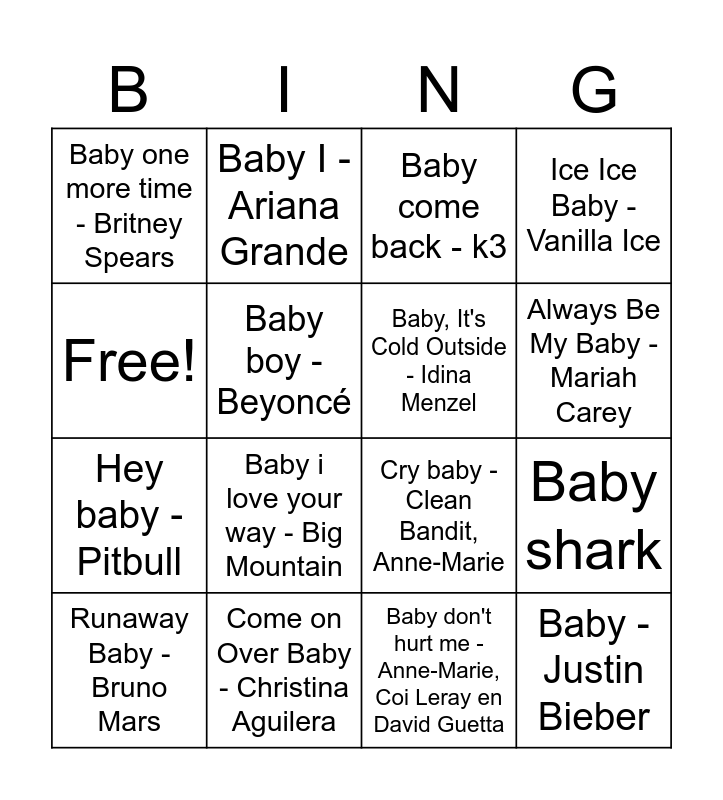 | B | I | N | G |
|---|---|---|---|
| Baby one more time - Britney Spears | Baby I - Ariana Grande | Baby come back - k3 | Ice Ice Baby - Vanilla Ice |
| Free! | Baby boy - Beyoncé | Baby, It's Cold Outside - Idina Menzel | Always Be My Baby - Mariah Carey |
| Hey baby - Pitbull | Baby i love your way - Big Mountain | Cry baby - Clean Bandit, Anne-Marie | Baby shark |
| Runaway Baby - Bruno Mars | Come on Over Baby - Christina Aguilera | Baby don't hurt me - Anne-Marie, Coi Leray en David Guetta | Baby - Justin Bieber |